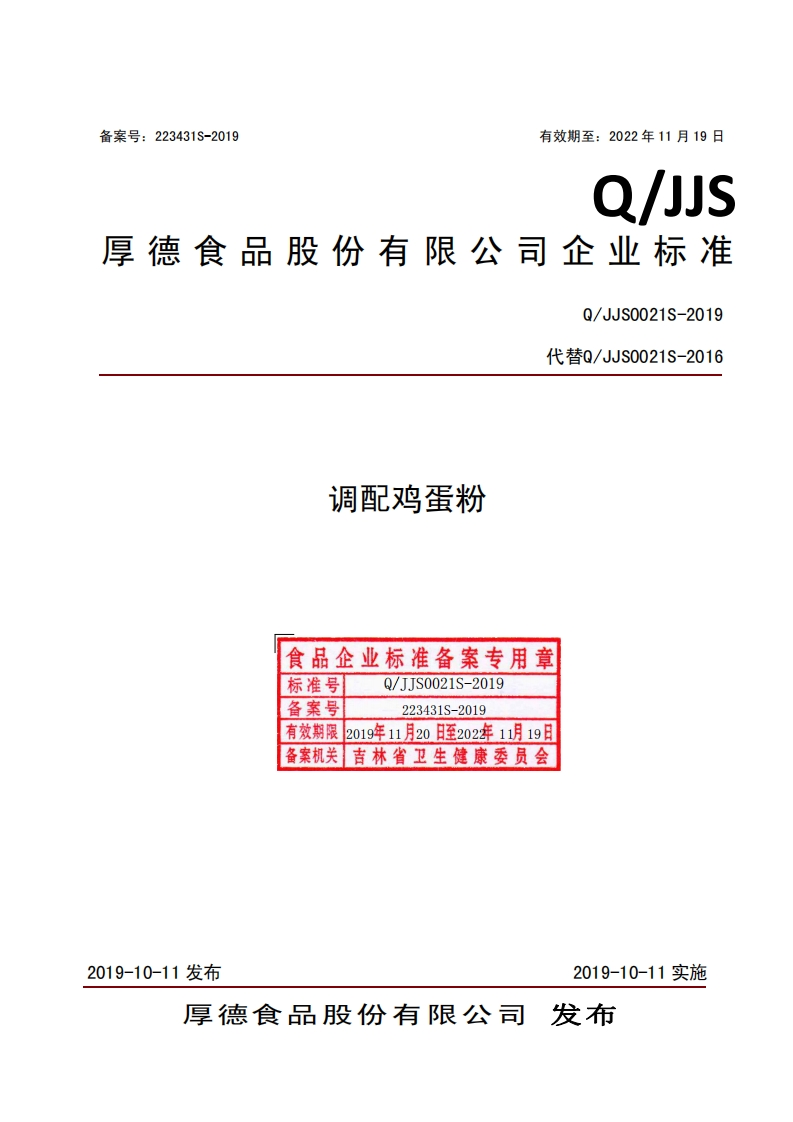 备案号：223431S-2019

有效期至：2022 年 11 月 19 日

Q/JJS

厚德食品股份有限公司企业标准

Q/JJS0021S-2019

代替Q/JJS0021S-2016

调配鸡蛋粉

食品企业标准备案专用章

| 标准号 | Q/JJS0021S-2019 |
|---|---|
| 备案号 | 223431S-2019 |
| 有效期限 | 2019年11月20日至2022年11月19日 |
| 备案机关 | 吉林省卫生健康委员会 |

2019-10-11 发布

2019-10-11 实施

厚德食品股份有限公司 发布